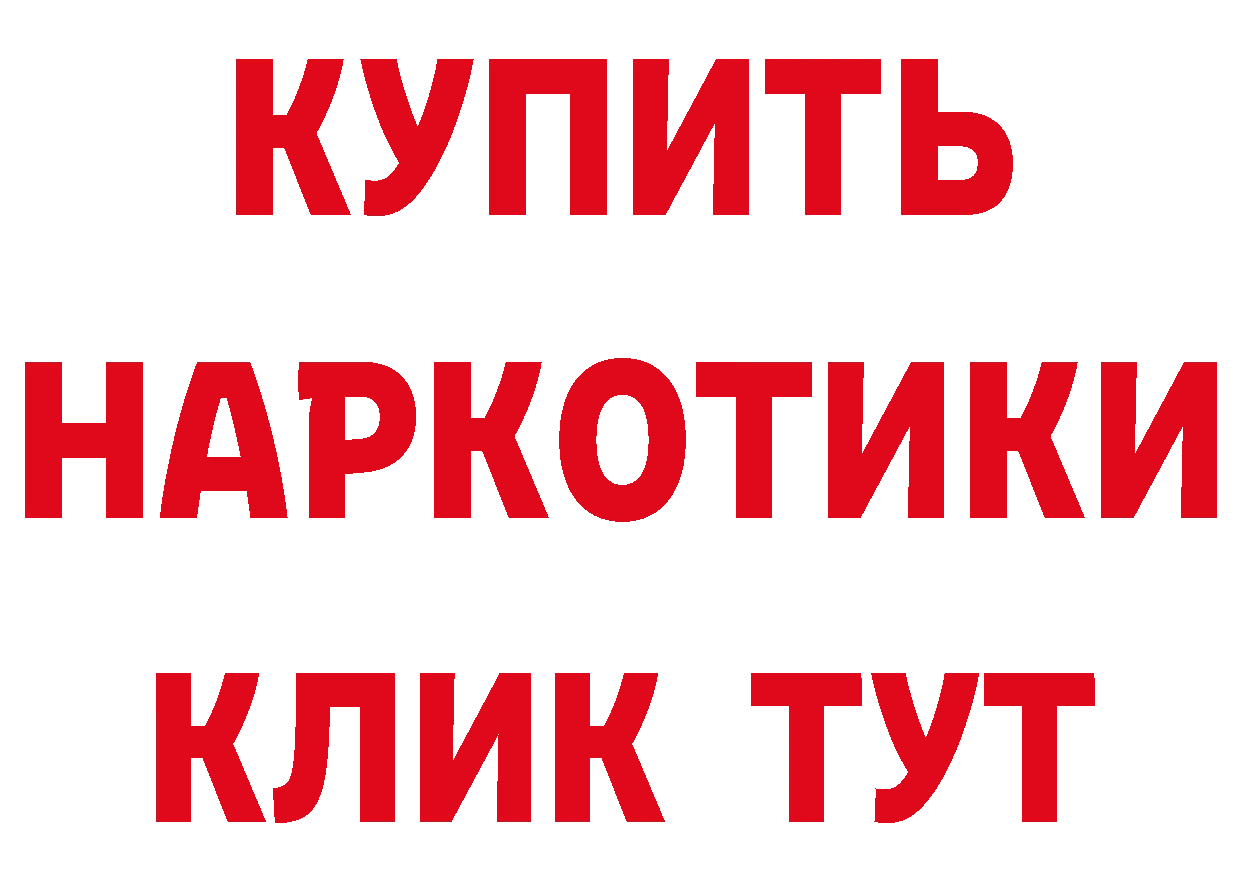 КУПИТЬ
НАРКОТИКИ
КЛИК ТУТ